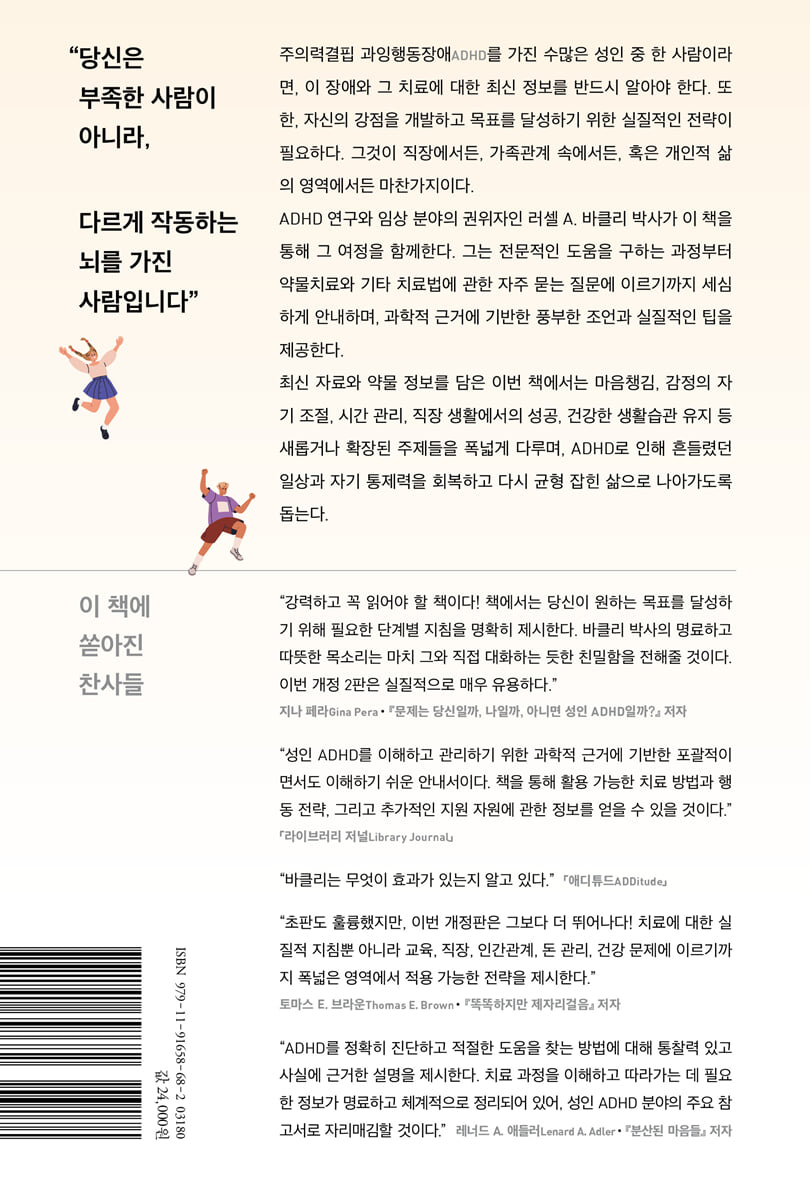 “당신은
부족한 사람이
아니라,

다르게 작동하는
뇌를 가진
사람입니다”

주의력결핍 과잉행동장애ADHD를 가진 수많은 성인 중 한 사람이라면, 이 장애와 그 치료에 대한 최신 정보를 반드시 알아야 한다. 또한, 자신의 강점을 개발하고 목표를 달성하기 위한 실질적인 전략이 필요하다. 그것이 직장에서든, 가족관계 속에서든, 혹은 개인적 삶의 영역에서든 마찬가지이다.

ADHD 연구와 임상 분야의 권위자인 러셀 A. 바클리 박사가 이 책을 통해 그 여정을 함께한다. 그는 전문적인 도움을 구하는 과정부터 약물치료와 기타 치료법에 관한 자주 묻는 질문에 이르기까지 세심하게 안내하며, 과학적 근거에 기반한 풍부한 조언과 실질적인 팁을 제공한다.

최신 자료와 약물 정보를 담은 이번 책에서는 마음챙김, 감정의 자기 조절, 시간 관리, 직장 생활에서의 성공, 건강한 생활습관 유지 등 새롭거나 확장된 주제들을 폭넓게 다루며, ADHD로 인해 흔들렸던 일상과 자기 통제력을 회복하고 다시 균형 잡힌 삶으로 나아가도록 돕는다.

이 책에
쏟아진
찬사들

“강력하고 꼭 읽어야 할 책이다! 책에서는 당신이 원하는 목표를 달성하기 위해 필요한 단계별 지침을 명확히 제시한다. 바클리 박사의 명료하고 따뜻한 목소리는 마치 그와 직접 대화하는 듯한 친밀함을 전해줄 것이다. 이번 개정 2판은 실질적으로 매우 유용하다.”
지나 페라Gina Pera • 『문제는 당신일까, 나일까, 아니면 성인 ADHD일까?』 저자

“성인 ADHD를 이해하고 관리하기 위한 과학적 근거에 기반한 포괄적이면서도 이해하기 쉬운 안내서이다. 책을 통해 활용 가능한 치료 방법과 행동 전략, 그리고 추가적인 지원 자원에 관한 정보를 얻을 수 있을 것이다.”
「라이브러리 저널Library Journal」

“바클리는 무엇이 효과가 있는지 알고 있다.” 「애디튜드ADDitude」

“초판도 훌륭했지만, 이번 개정판은 그보다 더 뛰어나다! 치료에 대한 실질적 지침뿐 아니라 교육, 직장, 인간관계, 돈 관리, 건강 문제에 이르기까지 폭넓은 영역에서 적용 가능한 전략을 제시한다.”
토마스 E. 브라운Thomas E. Brown • 『똑똑하지만 제자리걸음』 저자

“ADHD를 정확히 진단하고 적절한 도움을 찾는 방법에 대해 통찰력 있고 사실에 근거한 설명을 제시한다. 치료 과정을 이해하고 따라가는 데 필요한 정보가 명료하고 체계적으로 정리되어 있어, 성인 ADHD 분야의 주요 참고서로 자리매김할 것이다.” 레너드 A. 애들러Lenard A. Adler • 『분산된 마음들』 저자

ISBN 979-11-91658-68-2 03180
값 24,000원